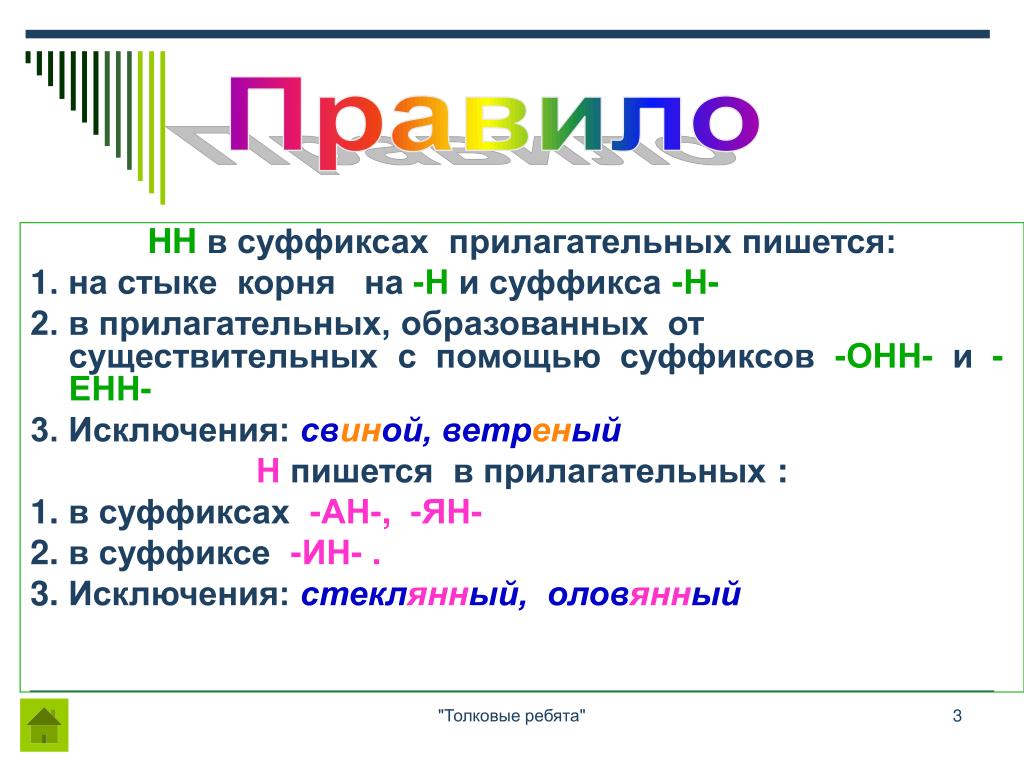 Правило

НН в суффиксах прилагательных пишется:

1. на стыке корня на -Н и суффикса -Н-

2. в прилагательных, образованных от существительных с помощью суффиксов -ОНН- и -ЕНН-

3. Исключения: свиной, ветреный

Н пишется в прилагательных :

1. в суффиксах -АН-, -ЯН-

2. в суффиксе -ИН- .

3. Исключения: стеклянный, оловянный

"Толковые ребята"

3